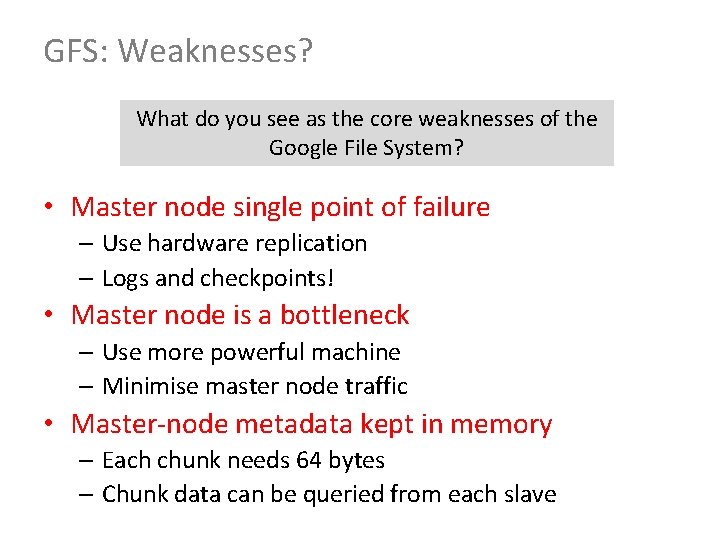 GFS: Weaknesses?

What do you see as the core weaknesses of the Google File System?

• Master node single point of failure
– Use hardware replication
– Logs and checkpoints!
• Master node is a bottleneck
– Use more powerful machine
– Minimise master node traffic
• Master-node metadata kept in memory
– Each chunk needs 64 bytes
– Chunk data can be queried from each slave